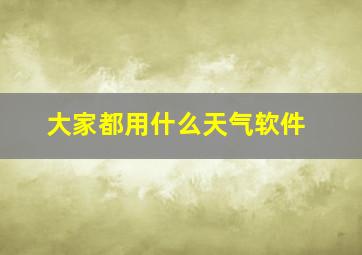 大家都用什么天气软件